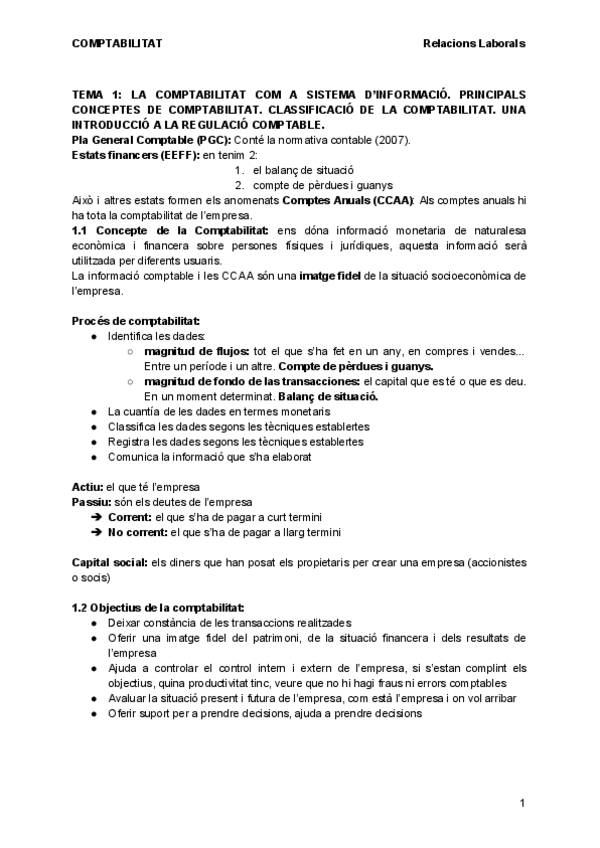 COMPTABILITAT Relacions Laborals

TEMA 1: LA COMPTABILITAT COM A SISTEMA D'INFORMACIÓ. PRINCIPALS CONCEPTES DE COMPTABILITAT. CLASSIFICACIÓ DE LA COMPTABILITAT. UNA INTRODUCCIÓ A LA REGULACIÓ COMPTABLE.

Pla General Comptable (PGC): Conté la normativa contable (2007).

Estats financers (EEFF): en tenim 2:

1. el balanç de situació
2. compte de pèrdues i guanys

Això i altres estats formen els anomenats Comptes Anuals (CCAA): Als comptes anuals hi ha tota la comptabilitat de l'empresa.

1.1 Concepte de la Comptabilitat: ens dóna informació monetaria de naturalesa econòmica i financera sobre persones físiques i jurídiques, aquesta informació serà utilitzada per diferents usuaris.

La informació comptable i les CCAA són una imatge fidel de la situació socioeconòmica de l'empresa.

Procés de comptabilitat:

● Identifica les dades:
  ○ magnitud de flujos: tot el que s'ha fet en un any, en compres i vendes... Entre un període i un altre. Compte de pèrdues i guanys.
  ○ magnitud de fondo de las transacciones: el capital que es té o que es deu. En un moment determinat. Balanç de situació.
● La cuantía de les dades en termes monetaris
● Classifica les dades segons les tècniques establertes
● Registra les dades segons les tècniques establertes
● Comunica la informació que s'ha elaborat

Actiu: el que té l'empresa

Passiu: són els deutes de l'empresa

➔ Corrent: el que s'ha de pagar a curt termini
➔ No corrent: el que s'ha de pagar a llarg termini

Capital social: els diners que han posat els propietaris per crear una empresa (accionistes o socis)

1.2 Objectius de la comptabilitat:

● Deixar constància de les transaccions realitzades
● Oferir una imatge fidel del patrimoni, de la situació financera i dels resultats de l'empresa
● Ajuda a controlar el control intern i extern de l'empresa, si s'estan complint els objectius, quina productivitat tinc, veure que no hi hagi fraus ni errors comptables
● Avaluar la situació present i futura de l'empresa, com està l'empresa i on vol arribar
● Oferir suport per a prendre decisions, ajuda a prendre decisions

1